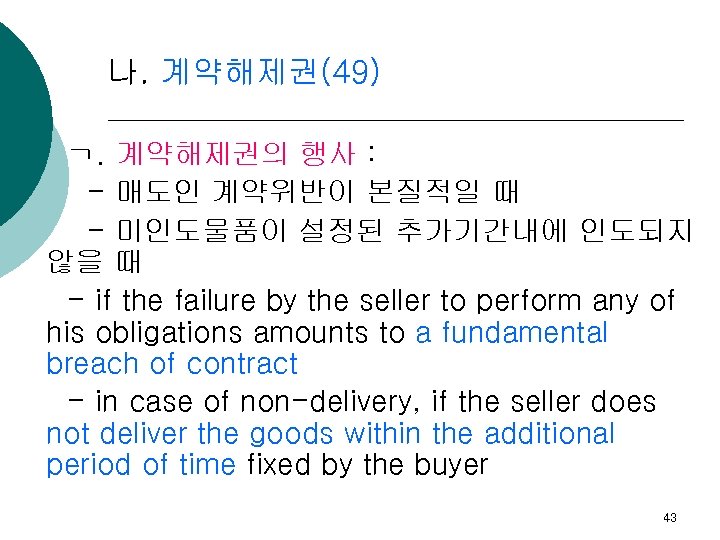 나. 계약해제권(49)

ㄱ. 계약해제권의 행사 :

- 매도인 계약위반이 본질적일 때

- 미인도물품이 설정된 추가기간내에 인도되지 않을 때

- if the failure by the seller to perform any of his obligations amounts to a fundamental breach of contract

- in case of non-delivery, if the seller does not deliver the goods within the additional period of time fixed by the buyer

43